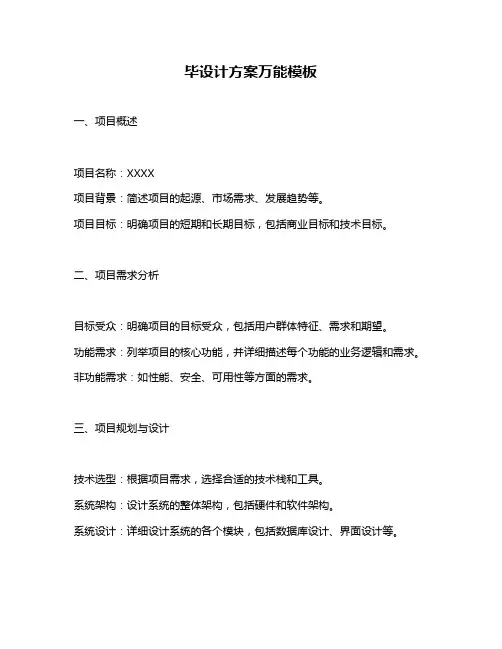 毕设计方案万能模板

一、项目概述

项目名称：XXXX

项目背景：简述项目的起源、市场需求、发展趋势等。

项目目标：明确项目的短期和长期目标，包括商业目标和技术目标。

二、项目需求分析

目标受众：明确项目的目标受众，包括用户群体特征、需求和期望。

功能需求：列举项目的核心功能，并详细描述每个功能的业务逻辑和需求。

非功能需求：如性能、安全、可用性等方面的需求。

三、项目规划与设计

技术选型：根据项目需求，选择合适的技术栈和工具。

系统架构：设计系统的整体架构，包括硬件和软件架构。

系统设计：详细设计系统的各个模块，包括数据库设计、界面设计等。